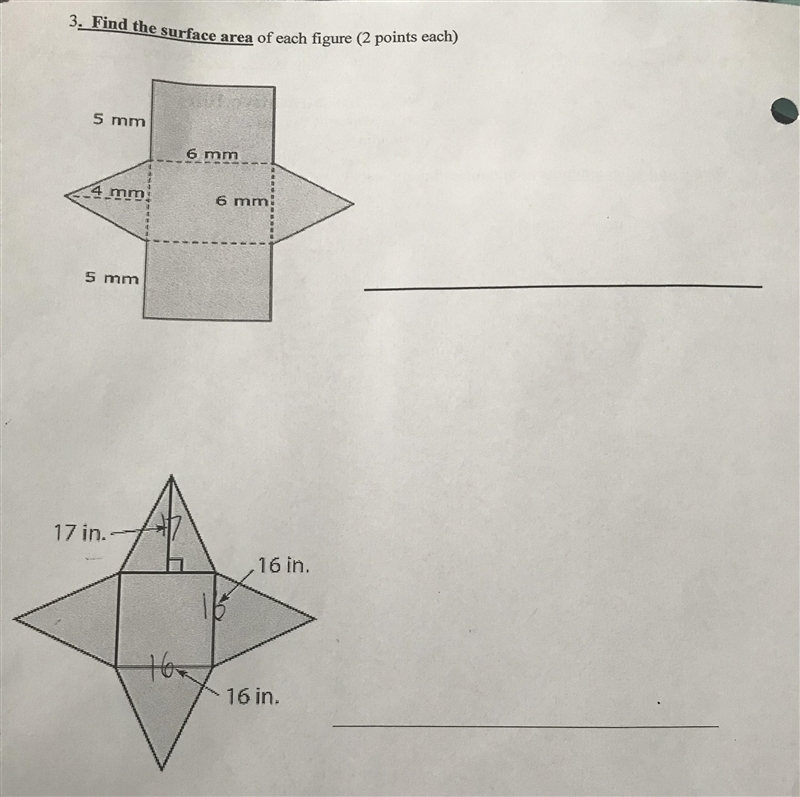 3. Find the surface area of each figure (2 points each)

5 mm
6 mm
4 mm
6 mm
5 mm

17 in.
17
16 in.
16
16
16 in.